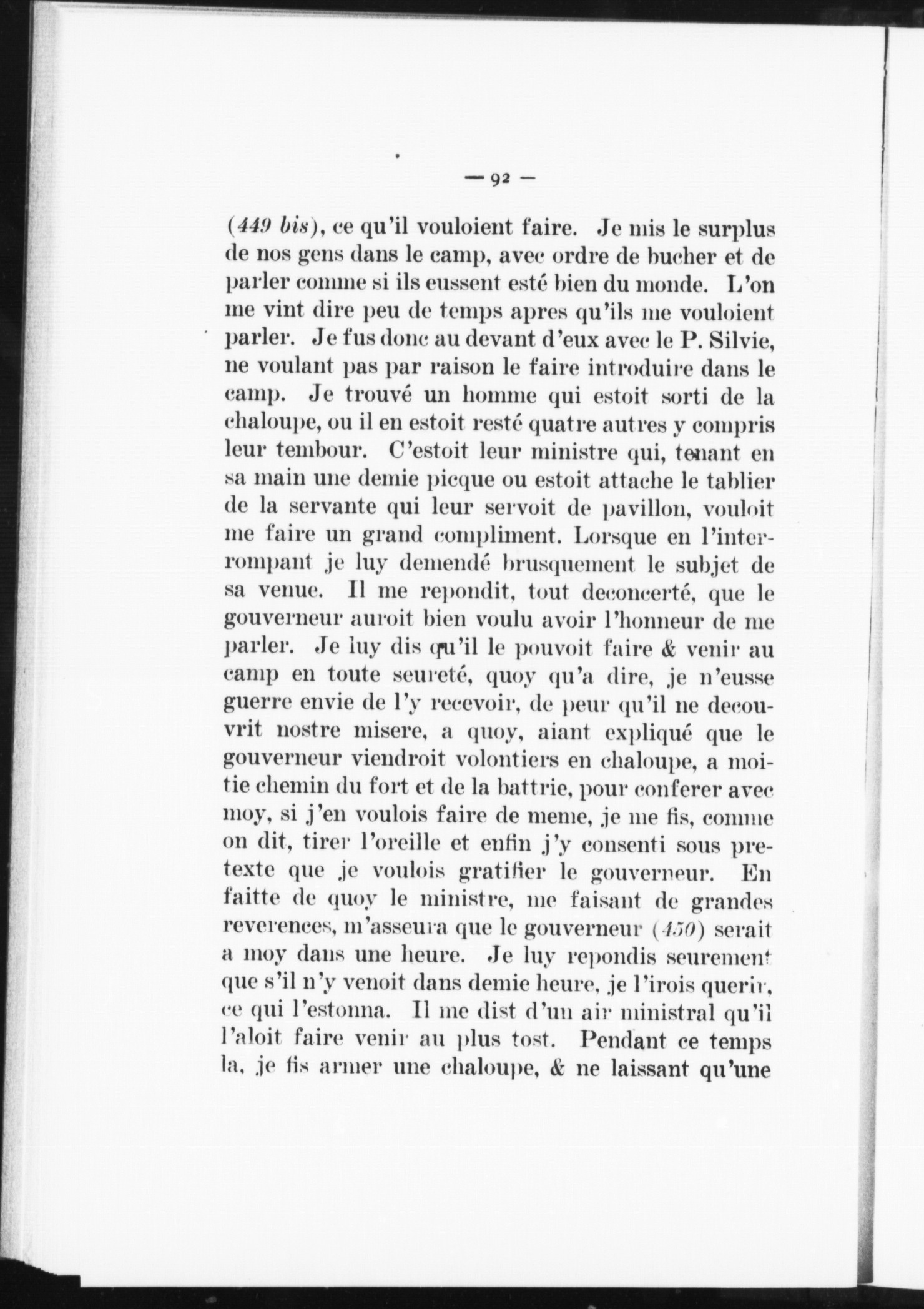 — 92 —

(449 bis), ce qu'il vouloient faire. Je mis le surplus de nos gens dans le camp, avec ordre de bucher et de parler comme si ils eussent esté bien du monde. L'on me vint dire peu de temps apres qu'ils me vouloient parler. Je fus donc au devant d'eux avec le P. Silvie, ne voulant pas par raison le faire introduire dans le camp. Je trouvé un homme qui estoit sorti de la chaloupe, ou il en estoit resté quatre autres y compris leur tembour. C'estoit leur ministre qui, tenant en sa main une demie picque ou estoit attache le tablier de la servante qui leur servoit de pavillon, vouloit me faire un grand compliment. Lorsque en l'interrompant je luy demendé brusquement le subjet de sa venue. Il me repondit, tout deconcerté, que le gouverneur auroit bien voulu avoir l'honneur de me parler. Je luy dis qu'il le pouvoit faire & venir au camp en toute seureté, quoy qu'a dire, je n'eusse guerre envie de l'y recevoir, de peur qu'il ne decouvrit nostre misere, a quoy, aiant expliqué que le gouverneur viendroit volontiers en chaloupe, a moitie chemin du fort et de la battrie, pour conferer avec moy, si j'en voulois faire de meme, je me fis, comme on dit, tirer l'oreille et enfin j'y consenti sous pretexte que je voulois gratifier le gouverneur. En faitte de quoy le ministre, me faisant de grandes reverences, m'asseura que le gouverneur (450) serait a moy dans une heure. Je luy repondis seurement que s'il n'y venoit dans demie heure, je l'irois querir, ce qui l'estonna. Il me dist d'un air ministral qu'il l'aloit faire venir au plus tost. Pendant ce temps la, je fis armer une chaloupe, & ne laissant qu'une